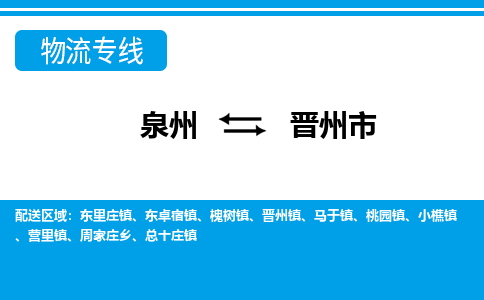 物流专线

泉州 ⇆ 晋州市

配送区域：东里庄镇、东卓宿镇、槐树镇、晋州镇、马于镇、桃园镇、小樵镇、营里镇、周家庄乡、总十庄镇